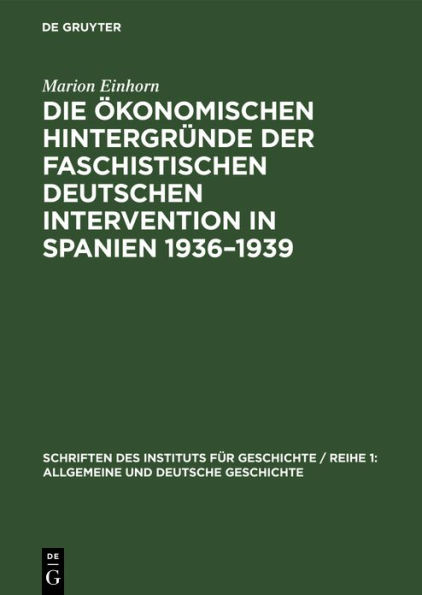 DE GRUYTER

Marion Einhorn

DIE ÖKONOMISCHEN HINTERGRÜNDE DER FASCHISTISCHEN DEUTSCHEN INTERVENTION IN SPANIEN 1936–1939

SCHRIFTEN DES INSTITUTS FÜR GESCHICHTE / REIHE 1: ALLGEMEINE UND DEUTSCHE GESCHICHTE

DE
G